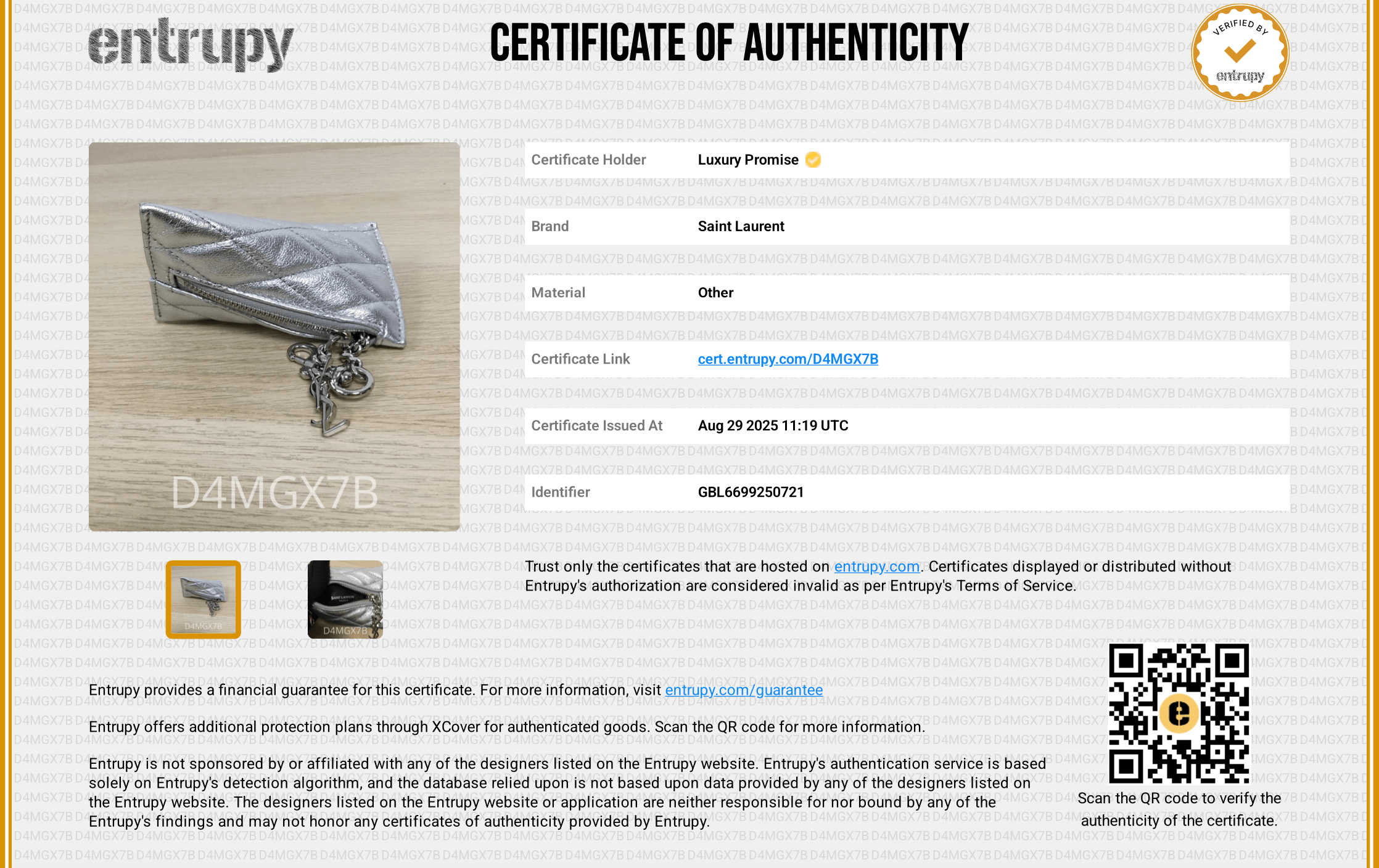 entrupy

CERTIFICATE OF AUTHENTICITY

VERIFIED BY entrupy

D4MGX7B

| Certificate Holder | Luxury Promise |
|---|---|
| Brand | Saint Laurent |
| Material | Other |
| Certificate Link | cert.entrupy.com/D4MGX7B |
| Certificate Issued At | Aug 29 2025 11:19 UTC |
| Identifier | GBL6699250721 |

D4MGX7B D4MGX7B

Trust only the certificates that are hosted on entrupy.com. Certificates displayed or distributed without Entrupy's authorization are considered invalid as per Entrupy's Terms of Service.

Entrupy provides a financial guarantee for this certificate. For more information, visit entrupy.com/guarantee

Entrupy offers additional protection plans through XCover for authenticated goods. Scan the QR code for more information.

Entrupy is not sponsored by or affiliated with any of the designers listed on the Entrupy website. Entrupy's authentication service is based solely on Entrupy's detection algorithm, and the database relied upon is not based upon data provided by any of the designers listed on the Entrupy website. The designers listed on the Entrupy website or application are neither responsible for nor bound by any of the Entrupy's findings and may not honor any certificates of authenticity provided by Entrupy.

Scan the QR code to verify the authenticity of the certificate.